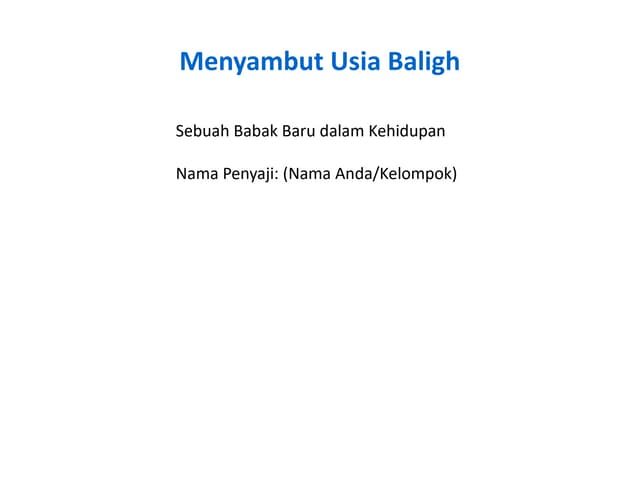 Menyambut Usia Baligh

Sebuah Babak Baru dalam Kehidupan

Nama Penyaji: (Nama Anda/Kelompok)